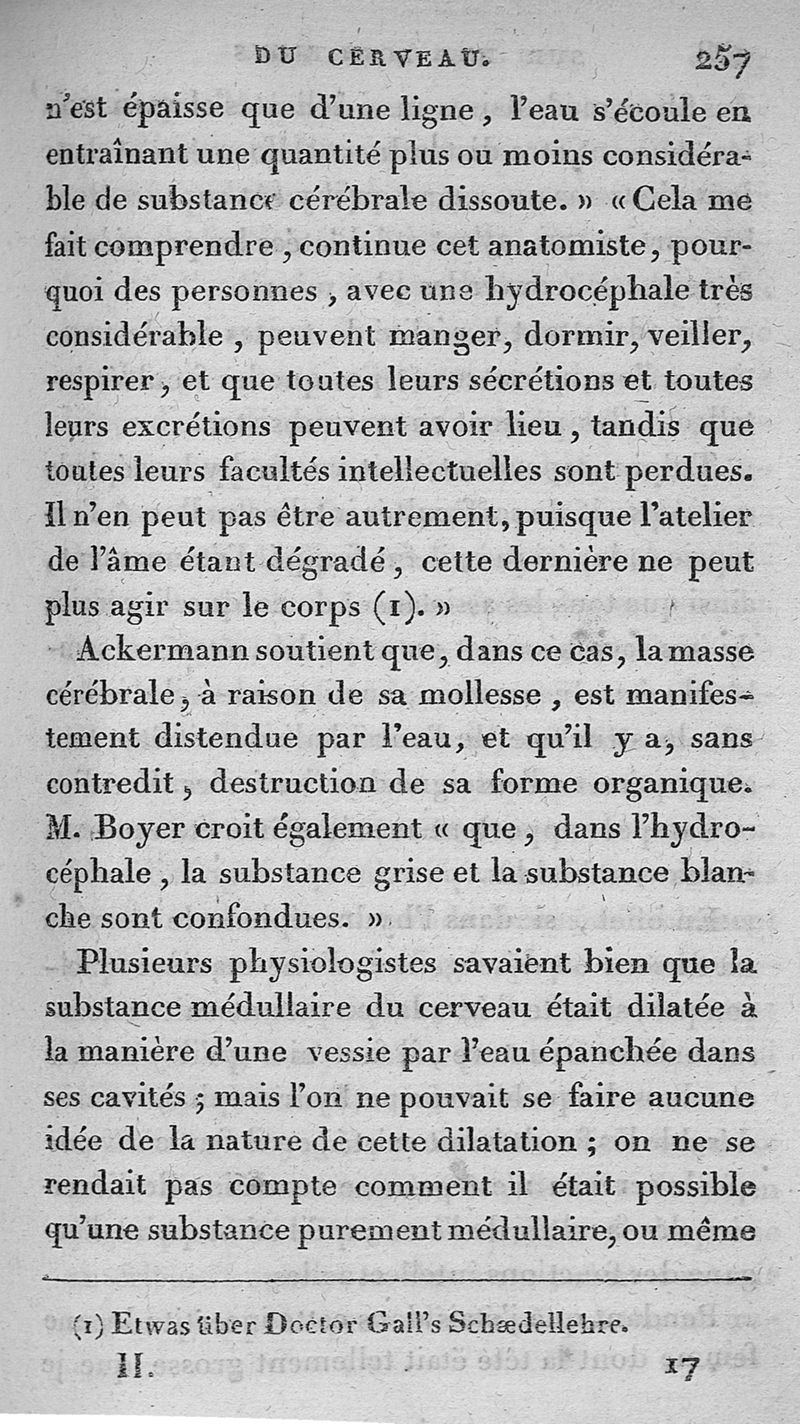 DU CERVEAU. 257

n'est épaisse que d'une ligne, l'eau s'écoule en entraînant une quantité plus ou moins considérable de substance cérébrale dissoute. » « Cela me fait comprendre, continue cet anatomiste, pourquoi des personnes, avec une hydrocéphale très considérable, peuvent manger, dormir, veiller, respirer, et que toutes leurs sécrétions et toutes leurs excrétions peuvent avoir lieu, tandis que toutes leurs facultés intellectuelles sont perdues. Il n'en peut pas être autrement, puisque l'atelier de l'âme étant dégradé, cette dernière ne peut plus agir sur le corps (1). »

Ackermann soutient que, dans ce cas, la masse cérébrale, à raison de sa mollesse, est manifestement distendue par l'eau, et qu'il y a, sans contredit, destruction de sa forme organique. M. Boyer croit également « que, dans l'hydrocéphale, la substance grise et la substance blanche sont confondues. »

Plusieurs physiologistes savaient bien que la substance médullaire du cerveau était dilatée à la manière d'une vessie par l'eau épanchée dans ses cavités ; mais l'on ne pouvait se faire aucune idée de la nature de cette dilatation ; on ne se rendait pas compte comment il était possible qu'une substance purement médullaire, ou même

(1) Etwas über Doctor Gall's Schædellehre.

II. 17